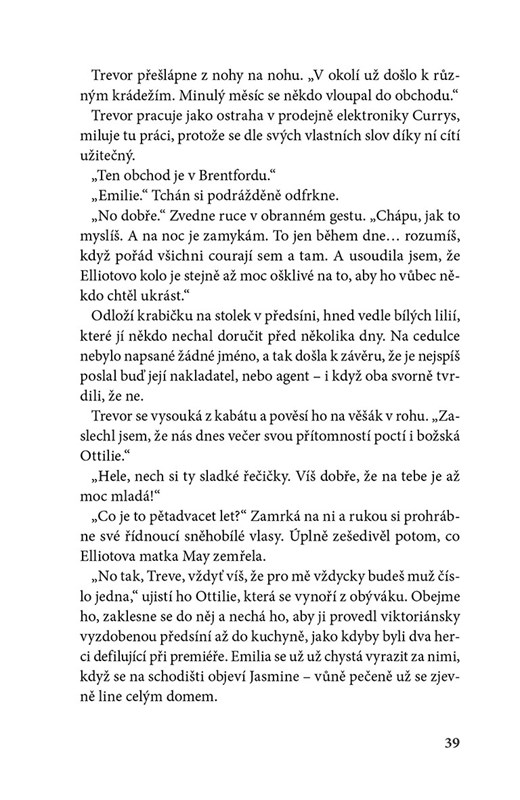 Trevor přešlápne z nohy na nohu. „V okolí už došlo k různým krádežím. Minulý měsíc se někdo vloupal do obchodu.“

Trevor pracuje jako ostraha v prodejně elektroniky Currys, miluje tu práci, protože se dle svých vlastních slov díky ní cítí užitečný.

„Ten obchod je v Brentfordu.“

„Emilie.“ Tchán si podrážděně odfrkne.

„No dobře.“ Zvedne ruce v obranném gestu. „Chápu, jak to myslíš. A na noc je zamykám. To jen během dne… rozumíš, když pořád všichni courají sem a tam. A usoudila jsem, že Elliotovo kolo je stejně až moc ošklivé na to, aby ho vůbec někdo chtěl ukrást.“

Odloží krabičku na stolek v předsíni, hned vedle bílých lilií, které jí někdo nechal doručit před několika dny. Na cedulce nebylo napsané žádné jméno, a tak došla k závěru, že je nejspíš poslal buď její nakladatel, nebo agent – i když oba svorně tvrdili, že ne.

Trevor se vysouká z kabátu a pověsí ho na věšák v rohu. „Zaslechl jsem, že nás dnes večer svou přítomností poctí i božská Ottilie.“

„Hele, nech si ty sladké řečičky. Víš dobře, že na tebe je až moc mladá!“

„Co je to pětadvacet let?“ Zamrká na ni a rukou si prohrábne své řídnoucí sněhobílé vlasy. Úplně zešedivěl potom, co Elliotova matka May zemřela.

„No tak, Treve, vždyť víš, že pro mě vždycky budeš muž číslo jedna,“ ujistí ho Ottilie, která se vynoří z obýváku. Obejme ho, zaklesne se do něj a nechá ho, aby ji provedl viktoriánsky vyzdobenou předsíní až do kuchyně, jako kdyby byli dva herci defilující při premiéře. Emilia se už už chystá vyrazit za nimi, když se na schodišti objeví Jasmine – vůně pečeně už se zjevně line celým domem.

39